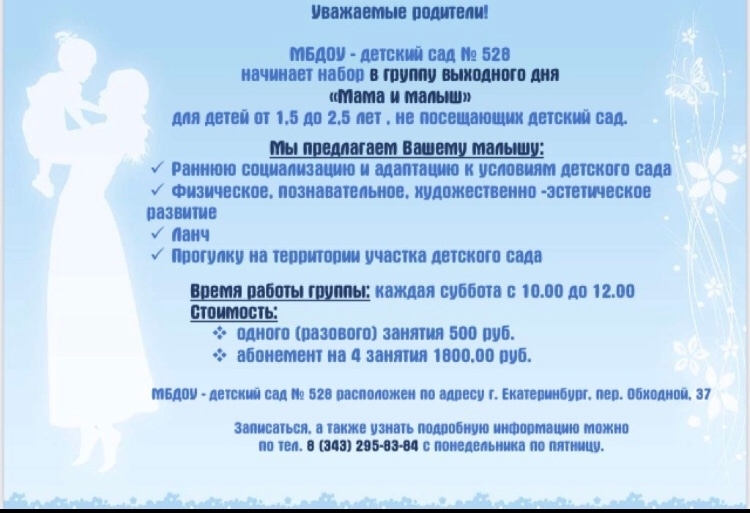 Уважаемые родители!

МБДОУ - детский сад № 528 начинает набор в группу выходного дня «Мама и малыш» для детей от 1,5 до 2,5 лет , не посещающих детский сад.

Мы предлагаем Вашему малышу:
✓ Раннюю социализацию и адаптацию к условиям детского сада
✓ Физическое, познавательное, художественно -эстетическое развитие
✓ Ланч
✓ Прогулку на территории участка детского сада

Время работы группы: каждая суббота с 10.00 до 12.00
Стоимость:
❖ одного (разового) занятия 500 руб.
❖ абонемент на 4 занятия 1800,00 руб.

МБДОУ - детский сад № 528 расположен по адресу г. Екатеринбург, пер. Обходной, 37

Записаться, а также узнать подробную информацию можно по тел. 8 (343) 295-83-84 с понедельника по пятницу.